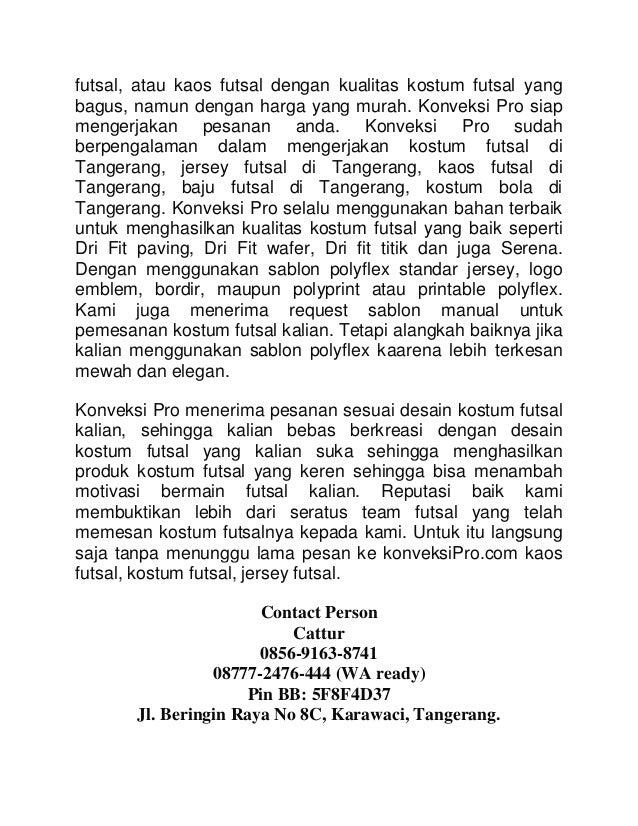 futsal, atau kaos futsal dengan kualitas kostum futsal yang bagus, namun dengan harga yang murah. Konveksi Pro siap mengerjakan pesanan anda. Konveksi Pro sudah berpengalaman dalam mengerjakan kostum futsal di Tangerang, jersey futsal di Tangerang, kaos futsal di Tangerang, baju futsal di Tangerang, kostum bola di Tangerang. Konveksi Pro selalu menggunakan bahan terbaik untuk menghasilkan kualitas kostum futsal yang baik seperti Dri Fit paving, Dri Fit wafer, Dri fit titik dan juga Serena. Dengan menggunakan sablon polyflex standar jersey, logo emblem, bordir, maupun polyprint atau printable polyflex. Kami juga menerima request sablon manual untuk pemesanan kostum futsal kalian. Tetapi alangkah baiknya jika kalian menggunakan sablon polyflex kaarena lebih terkesan mewah dan elegan.

Konveksi Pro menerima pesanan sesuai desain kostum futsal kalian, sehingga kalian bebas berkreasi dengan desain kostum futsal yang kalian suka sehingga menghasilkan produk kostum futsal yang keren sehingga bisa menambah motivasi bermain futsal kalian. Reputasi baik kami membuktikan lebih dari seratus team futsal yang telah memesan kostum futsalnya kepada kami. Untuk itu langsung saja tanpa menunggu lama pesan ke konveksiPro.com kaos futsal, kostum futsal, jersey futsal.

Contact Person
Cattur
0856-9163-8741
08777-2476-444 (WA ready)
Pin BB: 5F8F4D37
Jl. Beringin Raya No 8C, Karawaci, Tangerang.